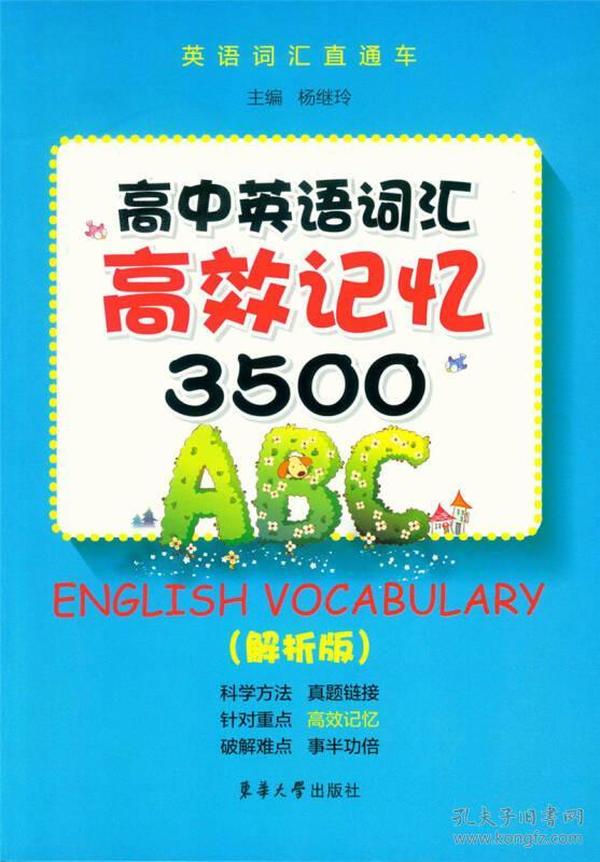 英语词汇直通车

主编 杨继玲

高中英语词汇
高效记忆
3500

ABC

ENGLISH VOCABULARY
(解析版)

科学方法 真题链接
针对重点 高效记忆
破解难点 事半功倍

東華大學出版社

孔夫子旧书网
www.kongfz.com